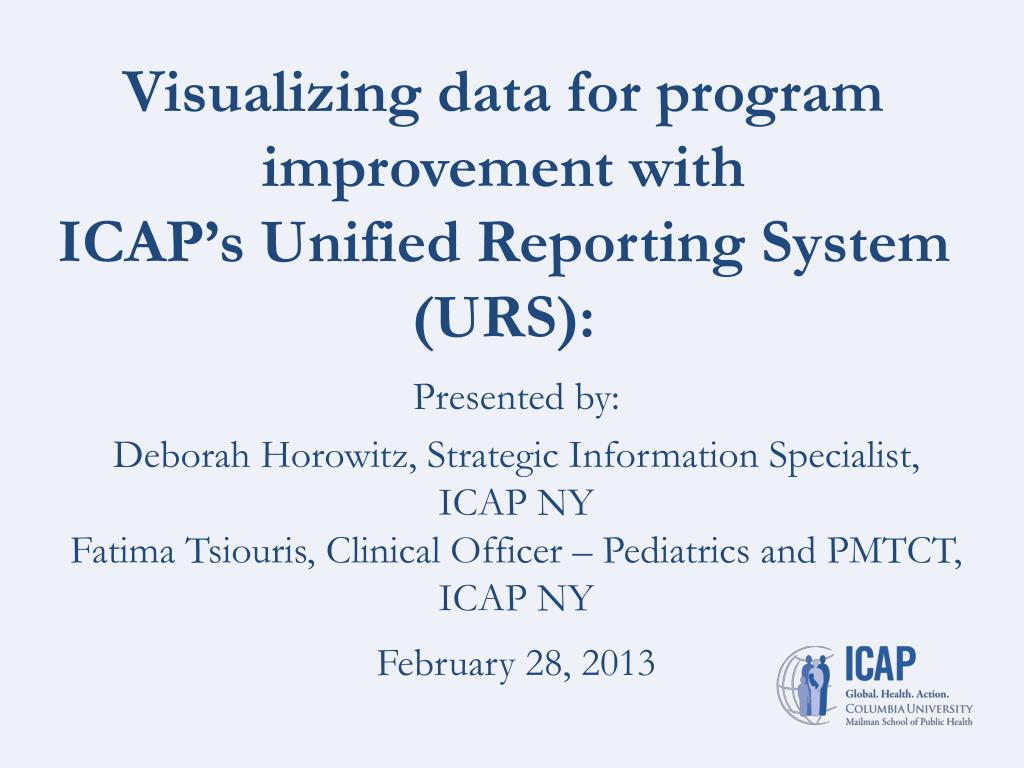 Visualizing data for program improvement with
ICAP's Unified Reporting System (URS):

Presented by:

Deborah Horowitz, Strategic Information Specialist, ICAP NY
Fatima Tsiouris, Clinical Officer – Pediatrics and PMTCT, ICAP NY

February 28, 2013

ICAP
Global. Health. Action.
COLUMBIA UNIVERSITY
Mailman School of Public Health